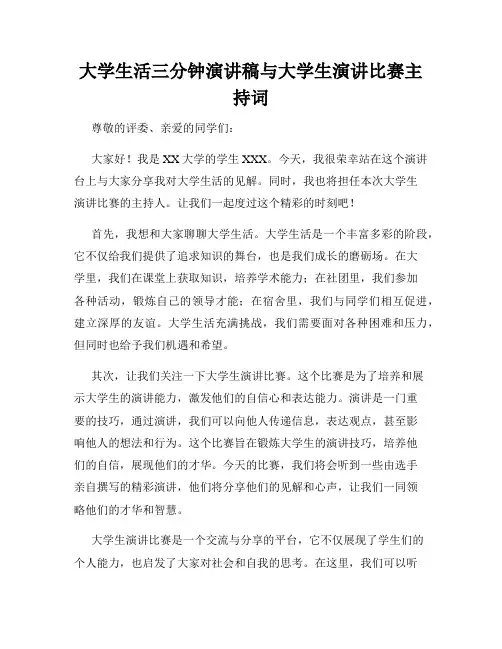 大学生活三分钟演讲稿与大学生演讲比赛主持词

尊敬的评委、亲爱的同学们：

大家好！我是XX大学的学生XXX。今天，我很荣幸站在这个演讲台上与大家分享我对大学生活的见解。同时，我也将担任本次大学生演讲比赛的主持人。让我们一起度过这个精彩的时刻吧！

首先，我想和大家聊聊大学生活。大学生活是一个丰富多彩的阶段，它不仅给我们提供了追求知识的舞台，也是我们成长的磨砺场。在大学里，我们在课堂上获取知识，培养学术能力；在社团里，我们参加各种活动，锻炼自己的领导才能；在宿舍里，我们与同学们相互促进，建立深厚的友谊。大学生活充满挑战，我们需要面对各种困难和压力，但同时也给予我们机遇和希望。

其次，让我们关注一下大学生演讲比赛。这个比赛是为了培养和展示大学生的演讲能力，激发他们的自信心和表达能力。演讲是一门重要的技巧，通过演讲，我们可以向他人传递信息，表达观点，甚至影响他人的想法和行为。这个比赛旨在锻炼大学生的演讲技巧，培养他们的自信，展现他们的才华。今天的比赛，我们将会听到一些由选手亲自撰写的精彩演讲，他们将分享他们的见解和心声，让我们一同领略他们的才华和智慧。

大学生演讲比赛是一个交流与分享的平台，它不仅展现了学生们的个人能力，也启发了大家对社会和自我的思考。在这里，我们可以听